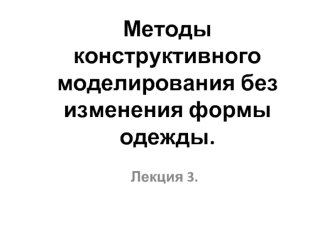 Методы конструктивного моделирования без изменения формы одежды.

Лекция 3.